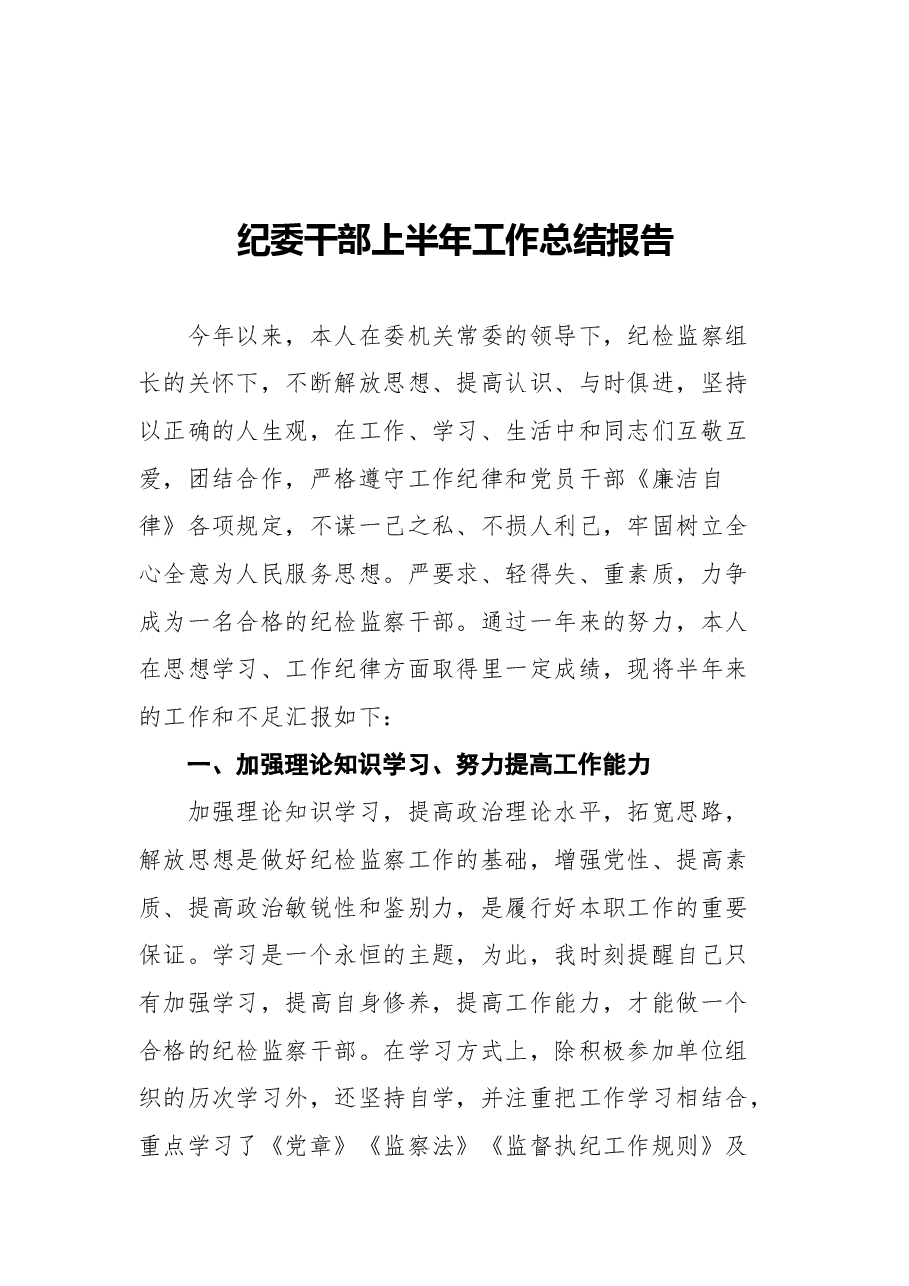 纪委干部上半年工作总结报告

今年以来，本人在委机关常委的领导下，纪检监察组长的关怀下，不断解放思想、提高认识、与时俱进，坚持以正确的人生观，在工作、学习、生活中和同志们互敬互爱，团结合作，严格遵守工作纪律和党员干部《廉洁自律》各项规定，不谋一己之私、不损人利己，牢固树立全心全意为人民服务思想。严要求、轻得失、重素质，力争成为一名合格的纪检监察干部。通过一年来的努力，本人在思想学习、工作纪律方面取得里一定成绩，现将半年来的工作和不足汇报如下：

一、加强理论知识学习、努力提高工作能力

加强理论知识学习，提高政治理论水平，拓宽思路，解放思想是做好纪检监察工作的基础，增强党性、提高素质、提高政治敏锐性和鉴别力，是履行好本职工作的重要保证。学习是一个永恒的主题，为此，我时刻提醒自己只有加强学习，提高自身修养，提高工作能力，才能做一个合格的纪检监察干部。在学习方式上，除积极参加单位组织的历次学习外，还坚持自学，并注重把工作学习相结合，重点学习了《党章》《监察法》《监督执纪工作规则》及